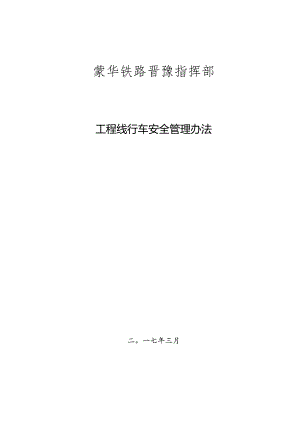 蒙华铁路晋豫指挥部

工程线行车安全管理办法

二。一七年三月